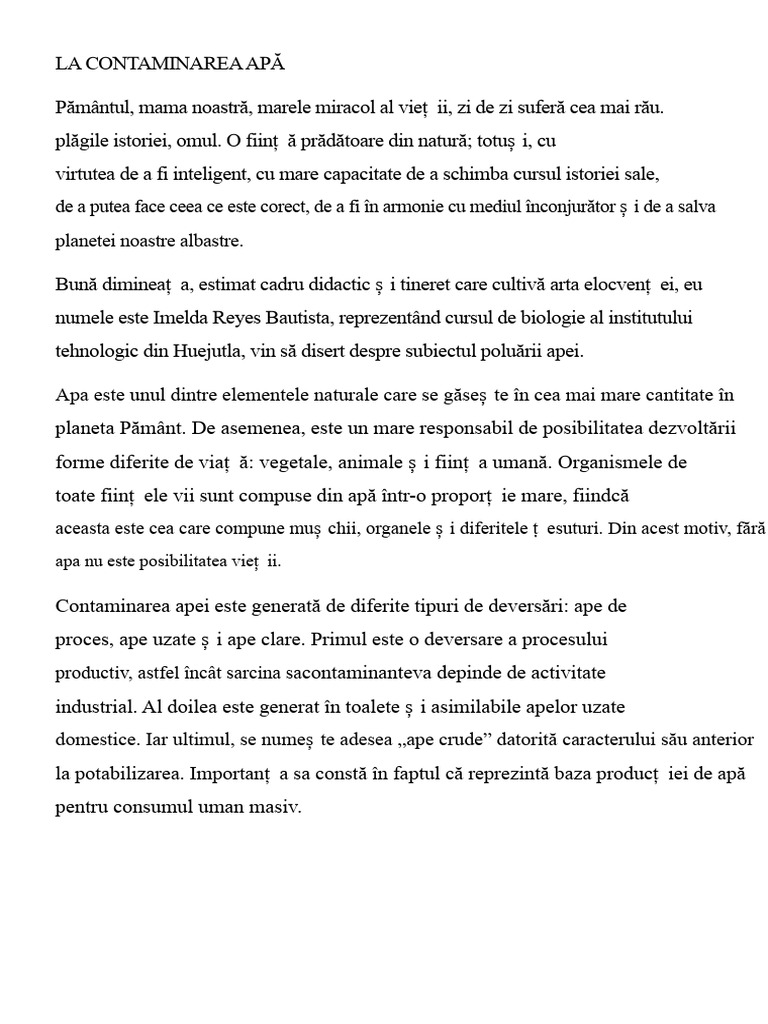 LA CONTAMINAREA APĂ

Pământul, mama noastră, marele miracol al vieț ii, zi de zi suferă cea mai rău. plăgile istoriei, omul. O ființ ă prădătoare din natură; totuș i, cu virtutea de a fi inteligent, cu mare capacitate de a schimba cursul istoriei sale, de a putea face ceea ce este corect, de a fi în armonie cu mediul înconjurător ș i de a salva planetei noastre albastre.

Bună dimineaț a, estimat cadru didactic ș i tineret care cultivă arta elocvenț ei, eu numele este Imelda Reyes Bautista, reprezentând cursul de biologie al institutului tehnologic din Huejutla, vin să disert despre subiectul poluării apei.

Apa este unul dintre elementele naturale care se găseș te în cea mai mare cantitate în planeta Pământ. De asemenea, este un mare responsabil de posibilitatea dezvoltării forme diferite de viaț ă: vegetale, animale ș i ființ a umană. Organismele de toate ființ ele vii sunt compuse din apă într-o proporț ie mare, fiindcă aceasta este cea care compune muș chii, organele ș i diferitele ț esuturi. Din acest motiv, fără apa nu este posibilitatea vieț ii.

Contaminarea apei este generată de diferite tipuri de deversări: ape de proces, ape uzate ș i ape clare. Primul este o deversare a procesului productiv, astfel încât sarcina sacontaminanteva depinde de activitate industrial. Al doilea este generat în toalete ș i asimilabile apelor uzate domestice. Iar ultimul, se numeș te adesea „ape crude” datorită caracterului său anterior la potabilizarea. Importanț a sa constă în faptul că reprezintă baza producț iei de apă pentru consumul uman masiv.